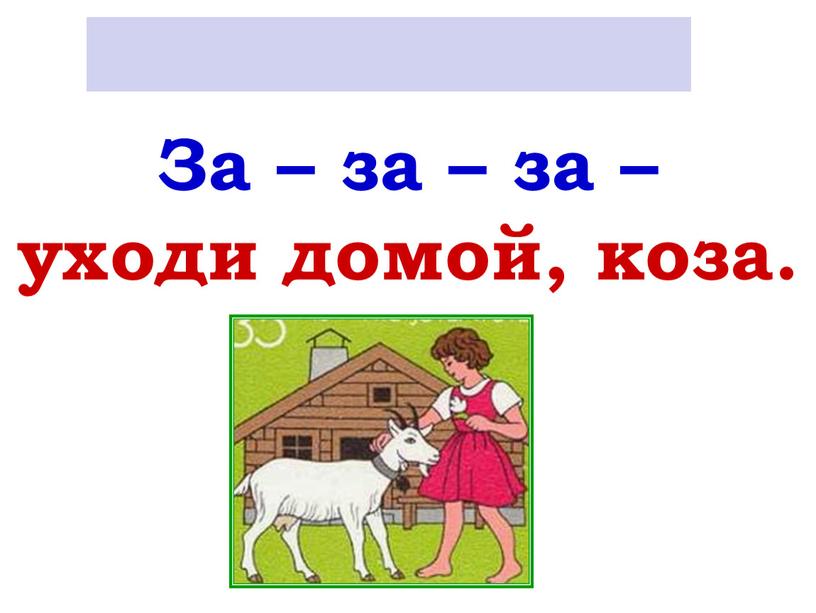 За – за – за –
уходи домой, коза.